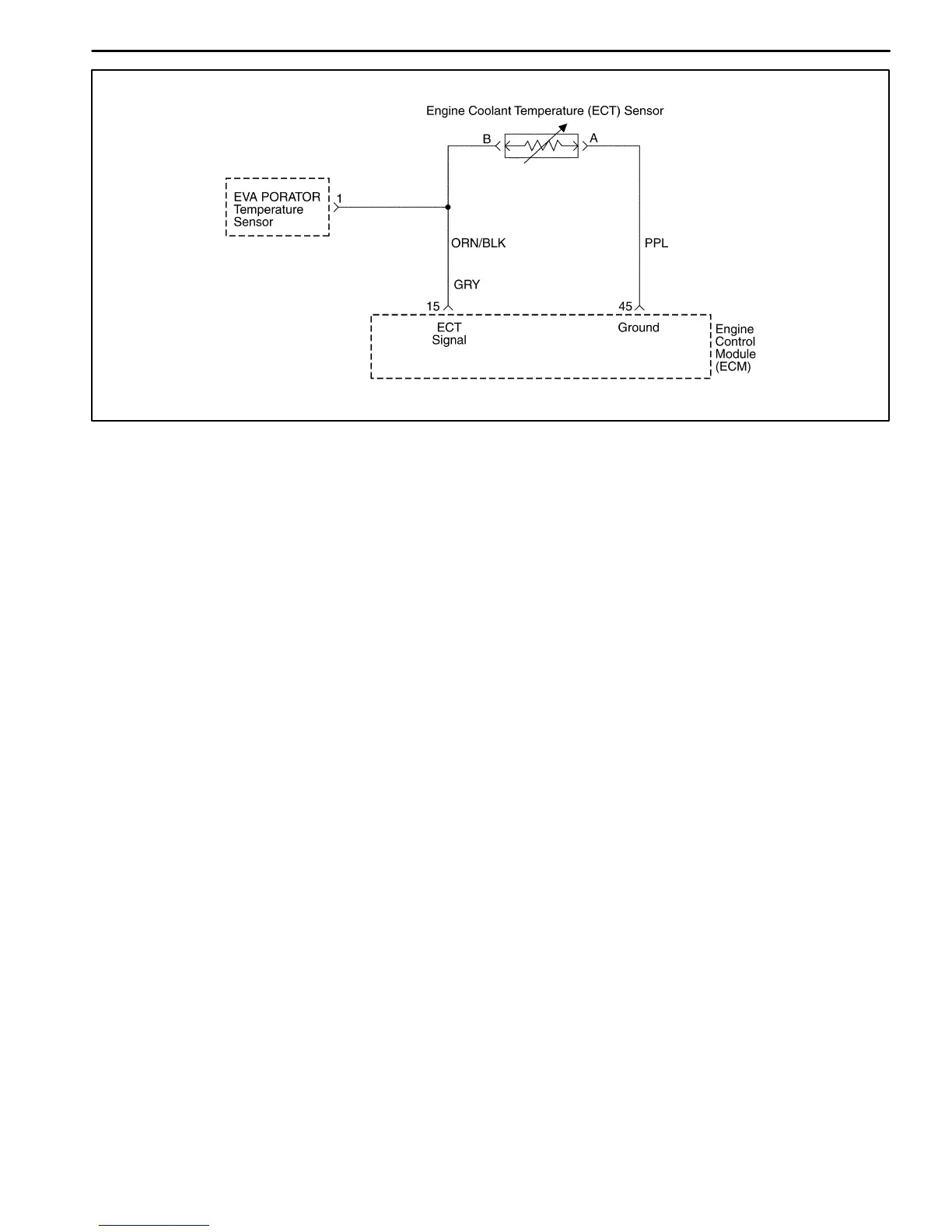 Engine Coolant Temperature (ECT) Sensor

B

A

EVA PORATOR Temperature Sensor

1

ORN/BLK

PPL

GRY

15

45

ECT Signal

Ground

Engine Control Module (ECM)